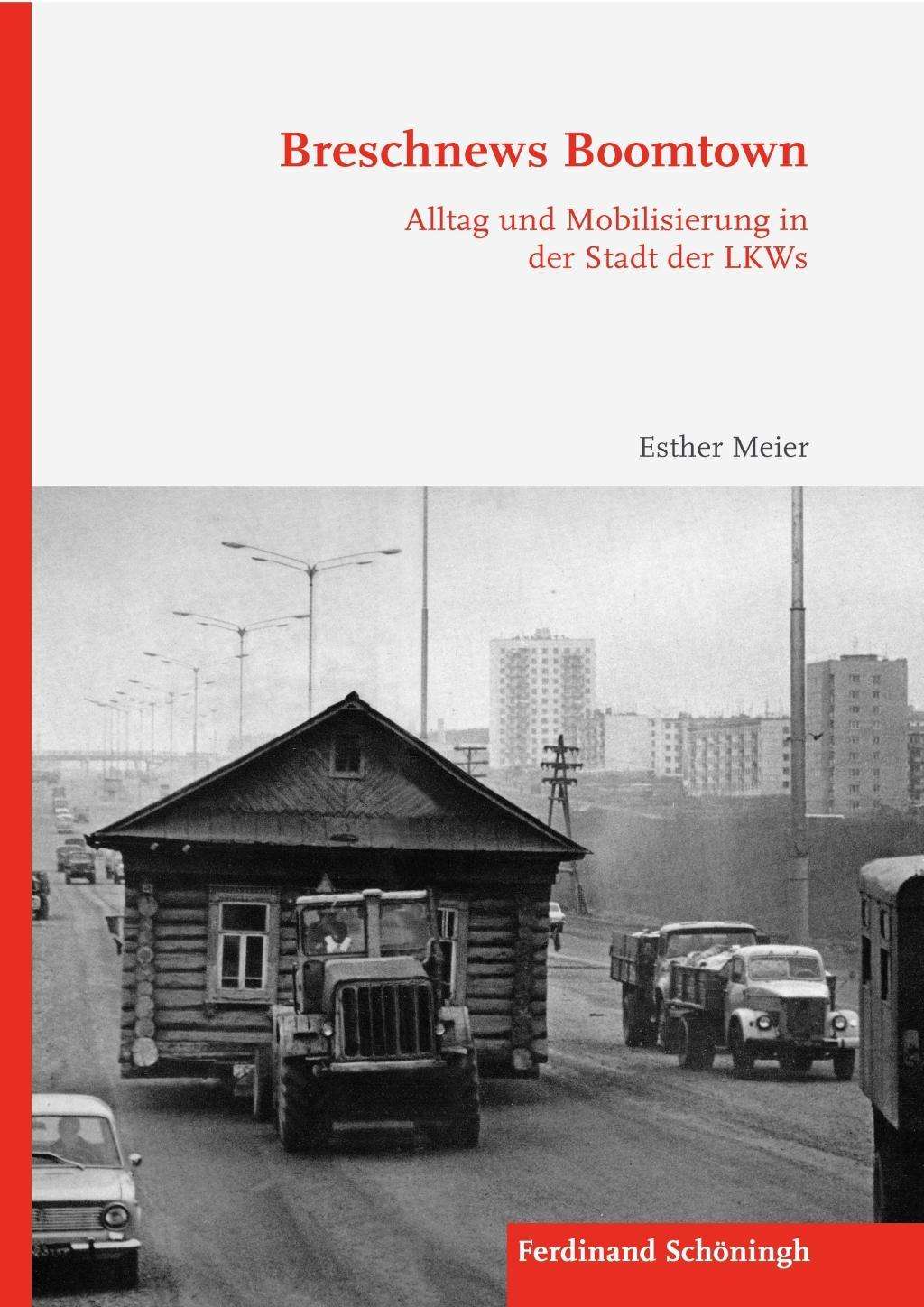 Breschnews Boomtown

Alltag und Mobilisierung in der Stadt der LKWs

Esther Meier

Ferdinand Schöningh